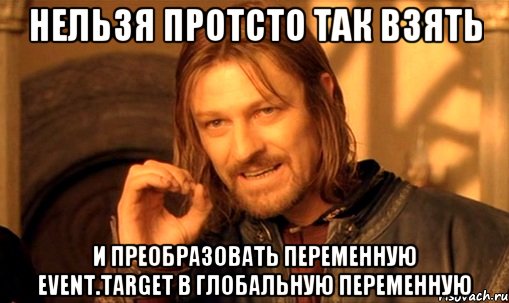 НЕЛЬЗЯ ПРОТСТО ТАК ВЗЯТЬ

И ПРЕОБРАЗОВАТЬ ПЕРЕМЕННУЮ EVENT.TARGET В ГЛОБАЛЬНУЮ ПЕРЕМЕННУЮ

risovach.ru